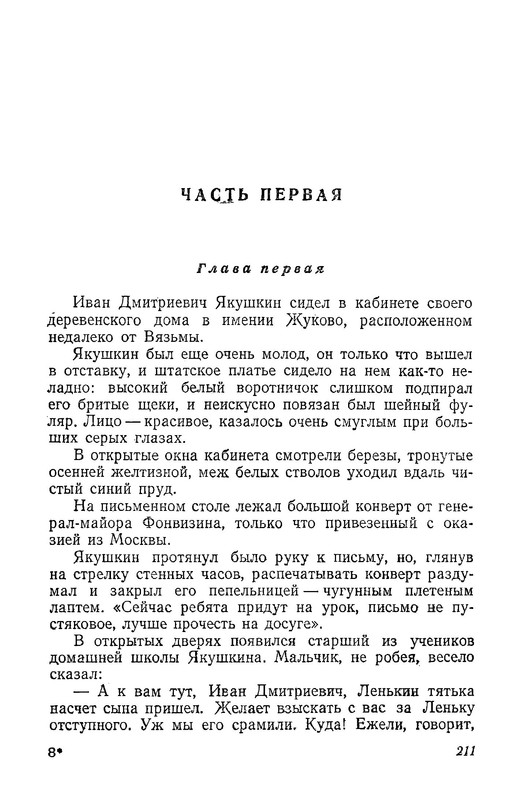 ЧАСТЬ ПЕРВАЯ

Глава первая

Иван Дмитриевич Якушкин сидел в кабинете своего деревенского дома в имении Жуково, расположенном недалеко от Вязьмы.

Якушкин был еще очень молод, он только что вышел в отставку, и штатское платье сидело на нем как-то неладно: высокий белый воротничок слишком подпирал его бритые щеки, и неискусно повязан был шейный фуляр. Лицо — красивое, казалось очень смуглым при больших серых глазах.

В открытые окна кабинета смотрели березы, тронутые осенней желтизной, меж белых стволов уходил вдаль чистый синий пруд.

На письменном столе лежал большой конверт от генерал-майора Фонвизина, только что привезенный с оказией из Москвы.

Якушкин протянул было руку к письму, но, глянув на стрелку стенных часов, распечатывать конверт раздумал и закрыл его пепельницей — чугунным плетеным лаптем. «Сейчас ребята придут на урок, письмо не пустяковое, лучше прочесть на досуге».

В открытых дверях появился старший из учеников домашней школы Якушкина. Мальчик, не робея, весело сказал:

— А к вам тут, Иван Дмитриевич, Ленькин тятька насчет сына пришел. Желает взыскать с вас за Леньку отступного. Уж мы его срамили. Куда! Ежели, говорит,

8*

211